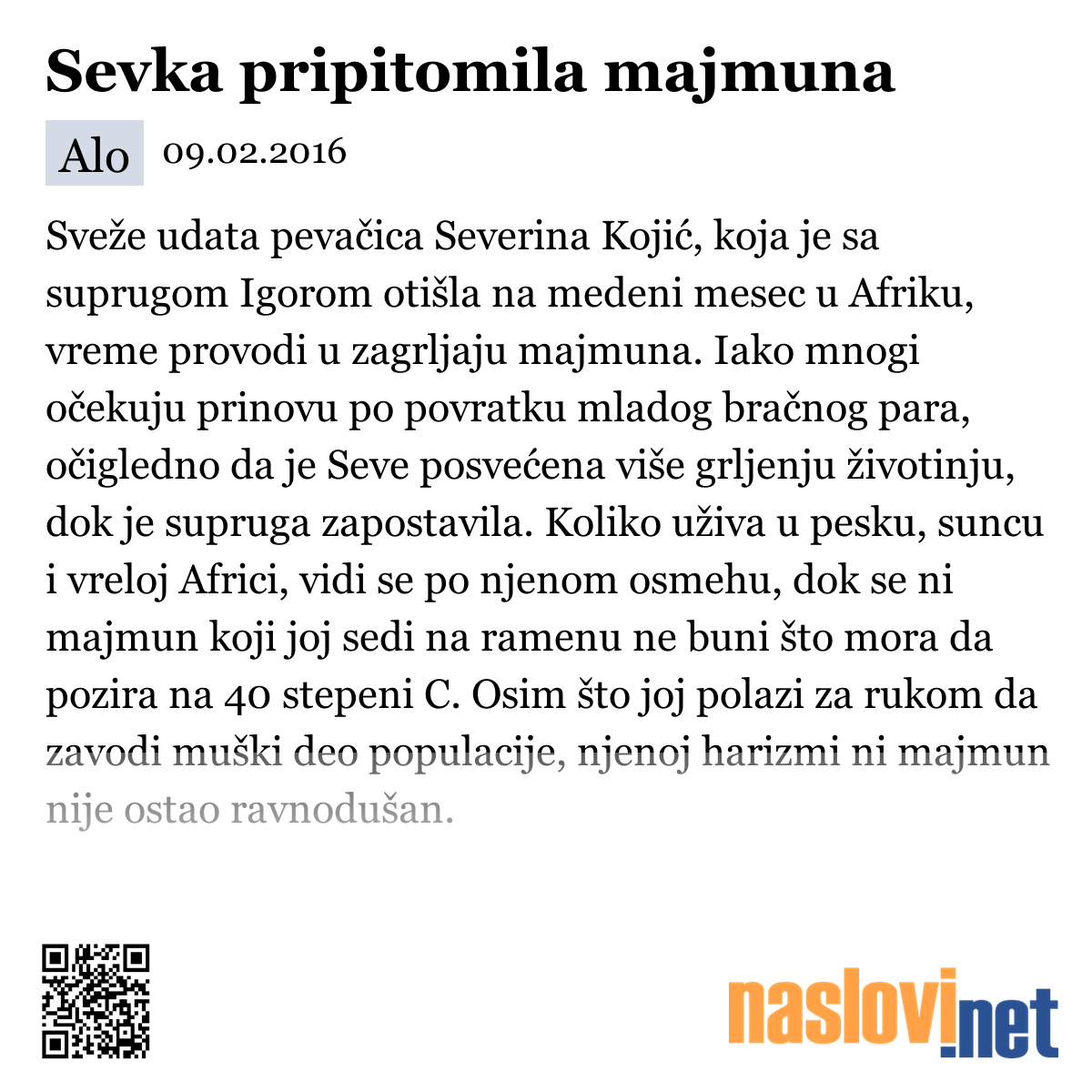 Sevka pripitomila majmuna

Alo 09.02.2016

Sveže udata pevačica Severina Kojić, koja je sa suprugom Igorom otišla na medeni mesec u Afriku, vreme provodi u zagrljaju majmuna. Iako mnogi očekuju prinovu po povratku mladog bračnog para, očigledno da je Seve posvećena više grljenju životinju, dok je supruga zapostavila. Koliko uživa u pesku, suncu i vreloj Africi, vidi se po njenom osmehu, dok se ni majmun koji joj sedi na ramenu ne buni što mora da pozira na 40 stepeni C. Osim što joj polazi za rukom da zavodi muški deo populacije, njenoj harizmi ni majmun nije ostao ravnodušan.

naslovi.net